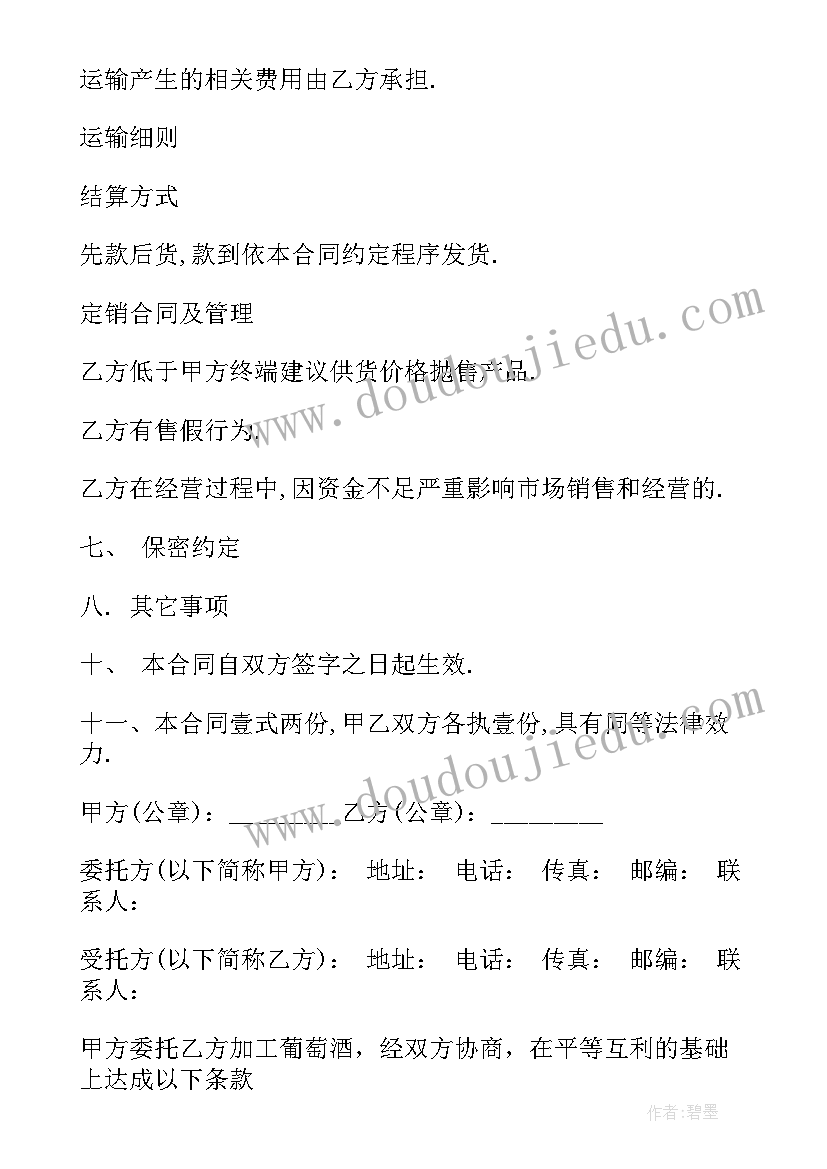 运输产生的相关费用由乙方承担.

运输细则

结算方式

先款后货,款到依本合同约定程序发货.

定销合同及管理

乙方低于甲方终端建议供货价格抛售产品.

乙方有售假行为.

乙方在经营过程中,因资金不足严重影响市场销售和经营的.

七、 保密约定

八. 其它事项

十、 本合同自双方签字之日起生效.

十一、本合同壹式两份,甲乙双方各执壹份,具有同等法律效力.

甲方(公章)：________ 乙方(公章)：________

委托方(以下简称甲方)： 地址： 电话： 传真： 邮编： 联系人：

受托方(以下简称乙方)： 地址： 电话： 传真： 邮编： 联系人：

甲方委托乙方加工葡萄酒，经双方协商，在平等互利的基础上达成以下条款

www.doudoujiedu.com

www.doudoujiedu.com

作者:碧墨